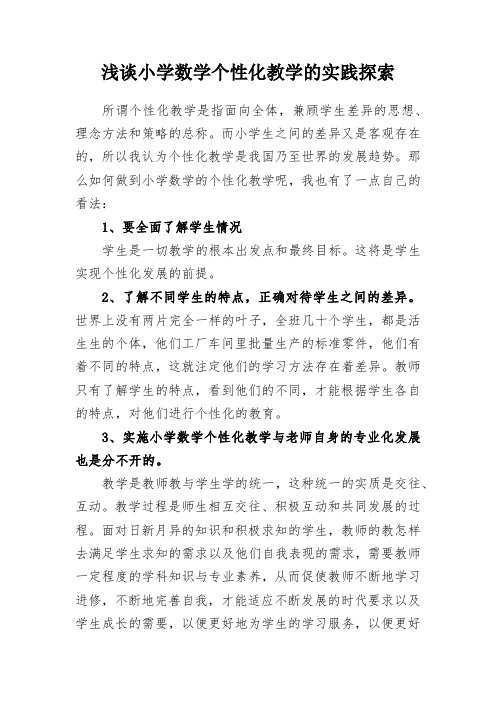 浅谈小学数学个性化教学的实践探索

所谓个性化教学是指面向全体，兼顾学生差异的思想、理念方法和策略的总称。而小学生之间的差异又是客观存在的，所以我认为个性化教学是我国乃至世界的发展趋势。那么如何做到小学数学的个性化教学呢，我也有了一点自己的看法：

1、要全面了解学生情况

学生是一切教学的根本出发点和最终目标。这将是学生实现个性化发展的前提。

2、了解不同学生的特点，正确对待学生之间的差异。世界上没有两片完全一样的叶子，全班几十个学生，都是活生生的个体，他们工厂车间里批量生产的标准零件，他们有着不同的特点，这就注定他们的学习方法存在着差异。教师只有了解学生的特点，看到他们的不同，才能根据学生各自的特点，对他们进行个性化的教育。

3、实施小学数学个性化教学与老师自身的专业化发展也是分不开的。

教学是教师教与学生学的统一，这种统一的实质是交往、互动。教学过程是师生相互交往、积极互动和共同发展的过程。面对日新月异的知识和积极求知的学生，教师的教怎样去满足学生求知的需求以及他们自我表现的需求，需要教师一定程度的学科知识与专业素养，从而促使教师不断地学习进修，不断地完善自我，才能适应不断发展的时代要求以及学生成长的需要，以便更好地为学生的学习服务，以便更好